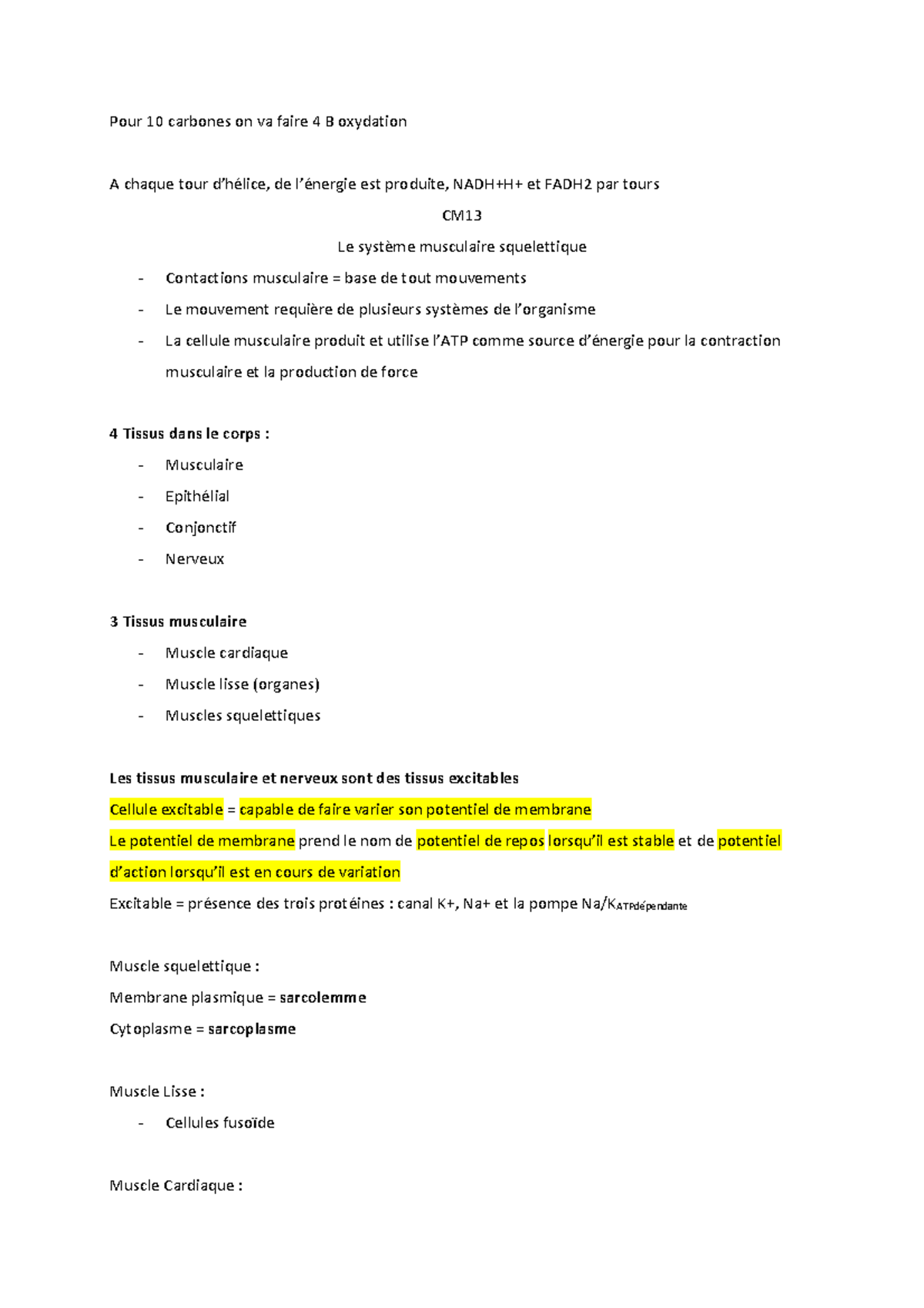 Pour 10 carbones on va faire 4 B oxydation

A chaque tour d'hélice, de l'énergie est produite, NADH+H+ et FADH2 par tours

CM13

Le système musculaire squelettique

- Contactions musculaire = base de tout mouvements
- Le mouvement requière de plusieurs systèmes de l'organisme
- La cellule musculaire produit et utilise l'ATP comme source d'énergie pour la contraction musculaire et la production de force

4 Tissus dans le corps :

- Musculaire
- Epithélial
- Conjonctif
- Nerveux

3 Tissus musculaire

- Muscle cardiaque
- Muscle lisse (organes)
- Muscles squelettiques

Les tissus musculaire et nerveux sont des tissus excitables

Cellule excitable = capable de faire varier son potentiel de membrane

Le potentiel de membrane prend le nom de potentiel de repos lorsqu'il est stable et de potentiel d'action lorsqu'il est en cours de variation

Excitable = présence des trois protéines : canal K+, Na+ et la pompe Na/K$_{ATPdépendante}$

Muscle squelettique :

Membrane plasmique = sarcolemme

Cytoplasme = sarcoplasme

Muscle Lisse :

- Cellules fusoïde

Muscle Cardiaque :